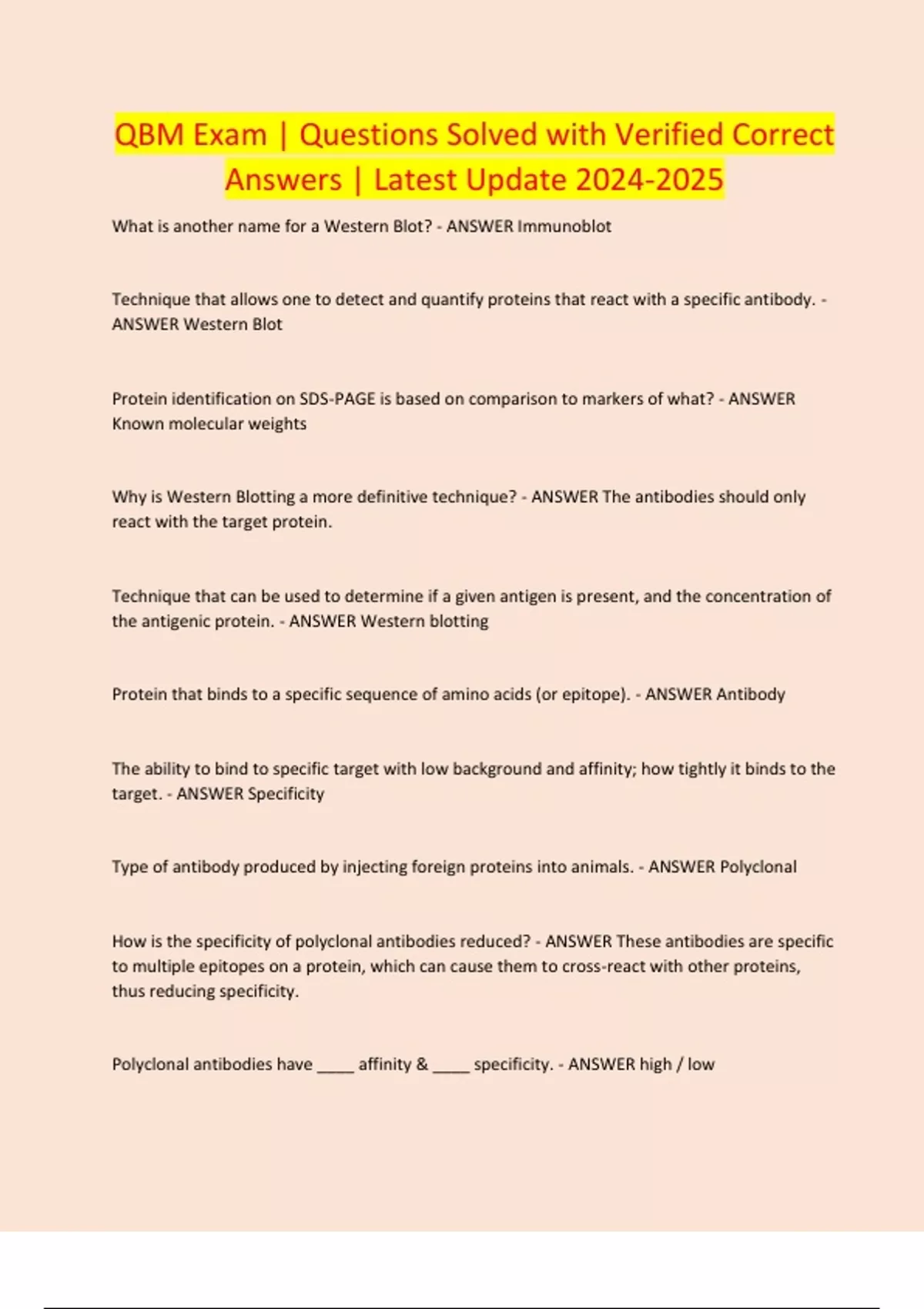 QBM Exam | Questions Solved with Verified Correct Answers | Latest Update 2024-2025

What is another name for a Western Blot? - ANSWER Immunoblot

Technique that allows one to detect and quantify proteins that react with a specific antibody. - ANSWER Western Blot

Protein identification on SDS-PAGE is based on comparison to markers of what? - ANSWER Known molecular weights

Why is Western Blotting a more definitive technique? - ANSWER The antibodies should only react with the target protein.

Technique that can be used to determine if a given antigen is present, and the concentration of the antigenic protein. - ANSWER Western blotting

Protein that binds to a specific sequence of amino acids (or epitope). - ANSWER Antibody

The ability to bind to specific target with low background and affinity; how tightly it binds to the target. - ANSWER Specificity

Type of antibody produced by injecting foreign proteins into animals. - ANSWER Polyclonal

How is the specificity of polyclonal antibodies reduced? - ANSWER These antibodies are specific to multiple epitopes on a protein, which can cause them to cross-react with other proteins, thus reducing specificity.

Polyclonal antibodies have ____ affinity & ____ specificity. - ANSWER high / low